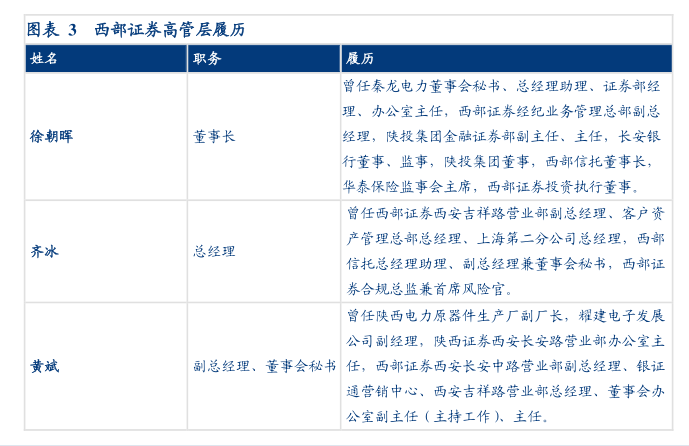 图表 3　西部证券高管层履历

| 姓名 | 职务 | 履历 |
|---|---|---|
| 徐朝晖 | 董事长 | 曾任秦龙电力董事会秘书、总经理助理、证券部经理、办公室主任，西部证券经纪业务管理总部副总经理，陕投集团金融证券部副主任、主任，长安银行董事、监事，陕投集团董事，西部信托董事长，华泰保险监事会主席，西部证券投资执行董事。 |
| 齐冰 | 总经理 | 曾任西部证券西安吉祥路营业部副总经理、客户资产管理总部总经理、上海第二分公司总经理，西部信托总经理助理、副总经理兼董事会秘书，西部证券合规总监兼首席风险官。 |
| 黄斌 | 副总经理、董事会秘书 | 曾任陕西电力原器件生产厂副厂长，耀建电子发展公司副经理，陕西证券西安长安路营业部办公室主任，西部证券西安长安中路营业部副总经理、银证通营销中心、西安吉祥路营业部总经理、董事会办公室副主任（主持工作）、主任。 |